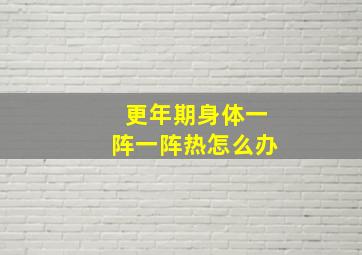 更年期身体一阵一阵热怎么办